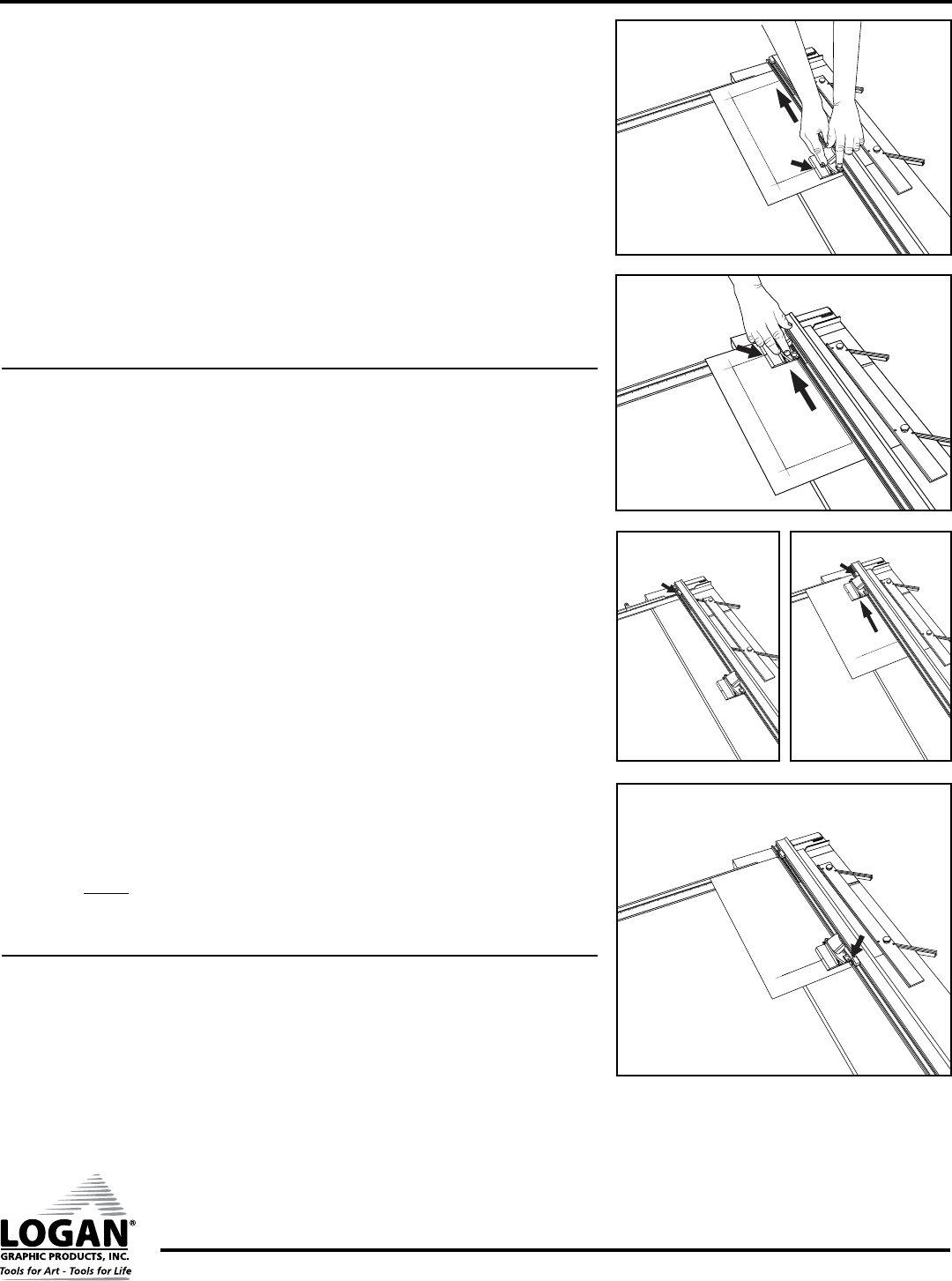 LOGAN®
GRAPHIC PRODUCTS, INC.
Tools for Art - Tools for Life